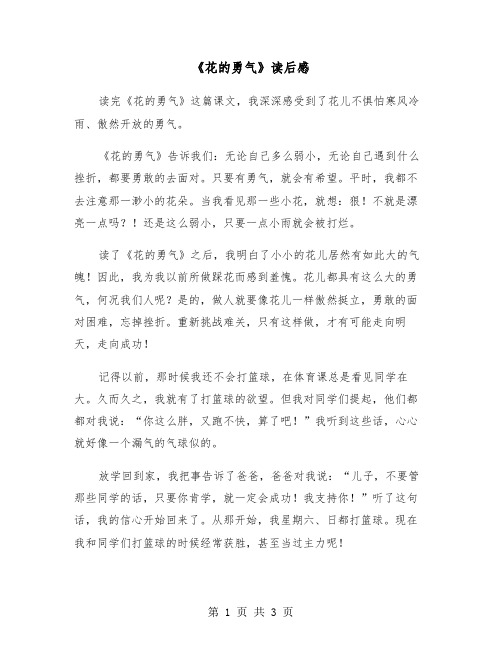 《花的勇气》读后感

读完《花的勇气》这篇课文，我深深感受到了花儿不惧怕寒风冷雨、傲然开放的勇气。

《花的勇气》告诉我们：无论自己多么弱小，无论自己遇到什么挫折，都要勇敢的去面对。只要有勇气，就会有希望。平时，我都不去注意那一渺小的花朵。当我看见那一些小花，就想：狠！不就是漂亮一点吗？！还是这么弱小，只要一点小雨就会被打烂。

读了《花的勇气》之后，我明白了小小的花儿居然有如此大的气魄！因此，我为我以前所做踩花而感到羞愧。花儿都具有这么大的勇气，何况我们人呢？是的，做人就要像花儿一样傲然挺立，勇敢的面对困难，忘掉挫折。重新挑战难关，只有这样做，才有可能走向明天，走向成功！

记得以前，那时候我还不会打篮球，在体育课总是看见同学在大。久而久之，我就有了打篮球的欲望。但我对同学们提起，他们都都对我说：“你这么胖，又跑不快，算了吧！”我听到这些话，心心就好像一个漏气的气球似的。

放学回到家，我把事告诉了爸爸，爸爸对我说：“儿子，不要管那些同学的话，只要你肯学，就一定会成功！我支持你！”听了这句话，我的信心开始回来了。从那开始，我星期六、日都打篮球。现在我和同学们打篮球的时候经常获胜，甚至当过主力呢！

第 1 页 共 3 页